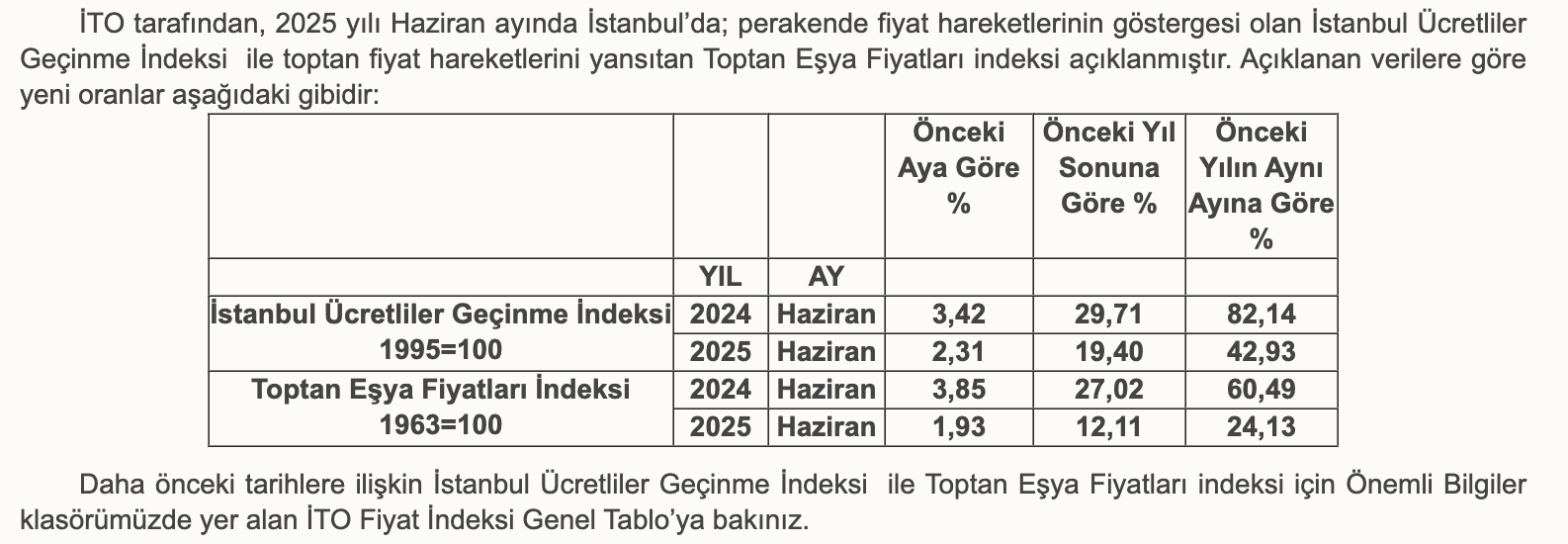 İTO tarafından, 2025 yılı Haziran ayında İstanbul'da; perakende fiyat hareketlerinin göstergesi olan İstanbul Ücretliler Geçinme İndeksi ile toptan fiyat hareketlerini yansıtan Toptan Eşya Fiyatları indeksi açıklanmıştır. Açıklanan verilere göre yeni oranlar aşağıdaki gibidir:

| | | | Önceki Aya Göre % | Önceki Yıl Sonuna Göre % | Önceki Yılın Aynı Ayına Göre % |
|---|---|---|---|---|---|
| | YIL | AY | | | |
| İstanbul Ücretliler Geçinme İndeksi 1995=100 | 2024 | Haziran | 3,42 | 29,71 | 82,14 |
| | 2025 | Haziran | 2,31 | 19,40 | 42,93 |
| Toptan Eşya Fiyatları İndeksi 1963=100 | 2024 | Haziran | 3,85 | 27,02 | 60,49 |
| | 2025 | Haziran | 1,93 | 12,11 | 24,13 |

Daha önceki tarihlere ilişkin İstanbul Ücretliler Geçinme İndeksi ile Toptan Eşya Fiyatları indeksi için Önemli Bilgiler klasörümüzde yer alan İTO Fiyat İndeksi Genel Tablo'ya bakınız.